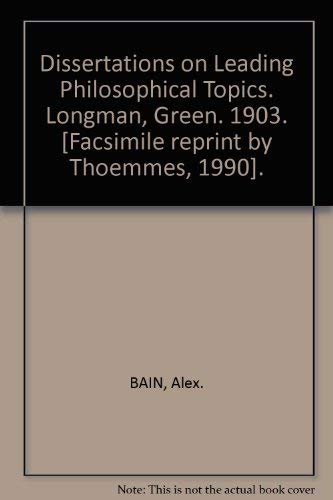 Dissertations on Leading Philosophical Topics. Longman, Green. 1903. [Facsimile reprint by Thoemmes, 1990].

BAIN, Alex.

Note: This is not the actual book cover